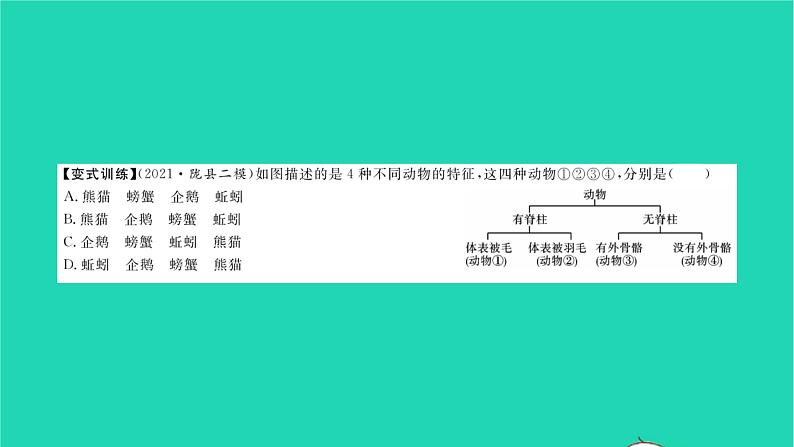 【变式训练】(2021·陇县二模)如图描述的是4种不同动物的特征,这四种动物①②③④,分别是(　　)

A. 熊猫　螃蟹　企鹅　蚯蚓
B. 熊猫　企鹅　螃蟹　蚯蚓
C. 企鹅　螃蟹　蚯蚓　熊猫
D. 蚯蚓　企鹅　螃蟹　熊猫

动物
有脊柱　无脊柱
体表被毛 (动物①)　体表被羽毛 (动物②)　有外骨骼 (动物③)　没有外骨骼 (动物④)